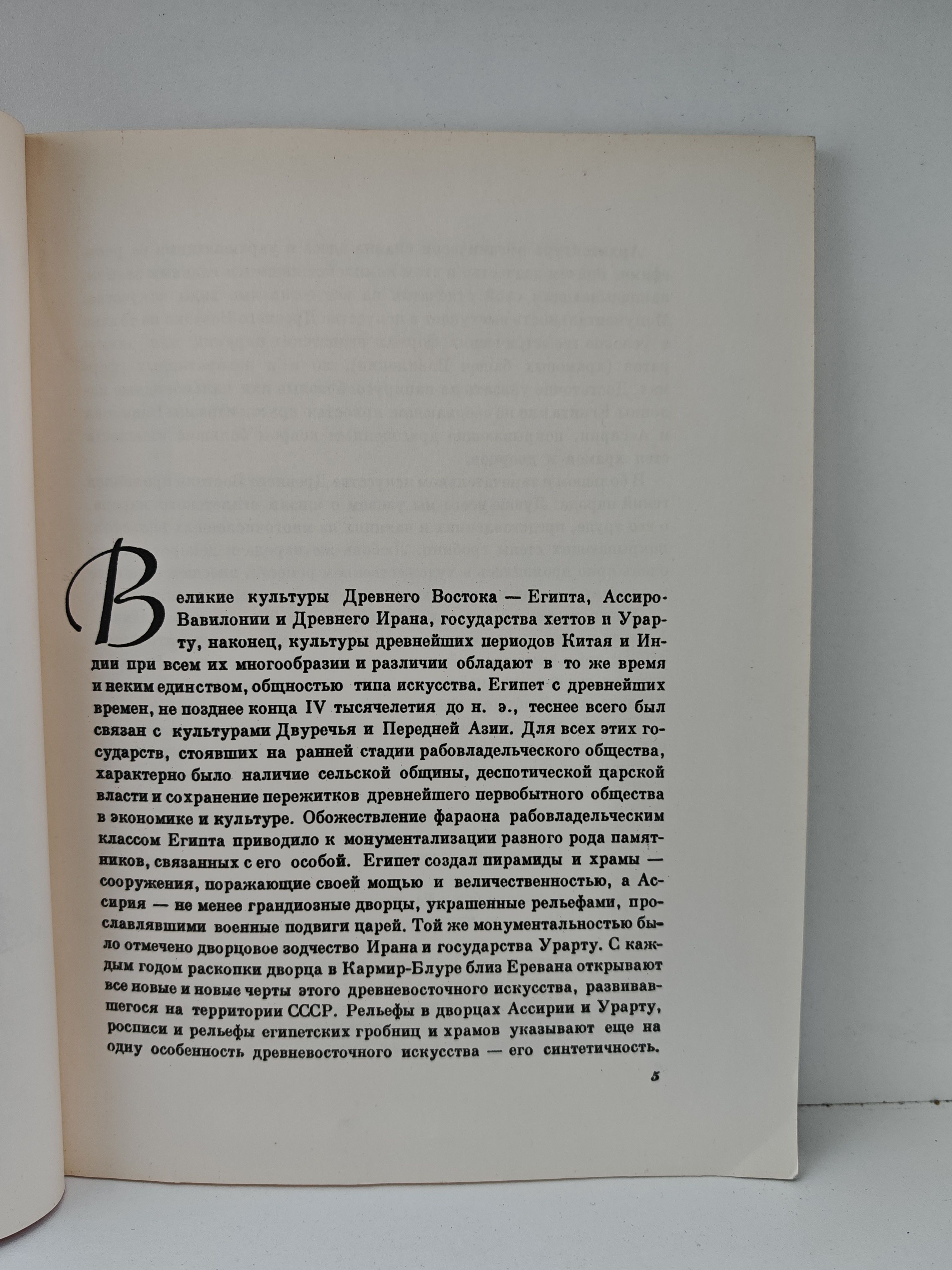 Великие культуры Древнего Востока — Египта, Ассиро-Вавилонии и Древнего Ирана, государства хеттов и Урарту, наконец, культуры древнейших периодов Китая и Индии при всем их многообразии и различии обладают в то же время и неким единством, общностью типа искусства. Египет с древнейших времен, не позднее конца IV тысячелетия до н. э., теснее всего был связан с культурами Двуречья и Передней Азии. Для всех этих государств, стоявших на ранней стадии рабовладельческого общества, характерно было наличие сельской общины, деспотической царской власти и сохранение пережитков древнейшего первобытного общества в экономике и культуре. Обожествление фараона рабовладельческим классом Египта приводило к монументализации разного рода памятников, связанных с его особой. Египет создал пирамиды и храмы — сооружения, поражающие своей мощью и величественностью, а Ассирия — не менее грандиозные дворцы, украшенные рельефами, прославлявшими военные подвиги царей. Той же монументальностью было отмечено дворцовое зодчество Ирана и государства Урарту. С каждым годом раскопки дворца в Кармир-Блуре близ Еревана открывают все новые и новые черты этого древневосточного искусства, развивавшегося на территории СССР. Рельефы в дворцах Ассирии и Урарту, росписи и рельефы египетских гробниц и храмов указывают еще на одну особенность древневосточного искусства — его синтетичность.

5